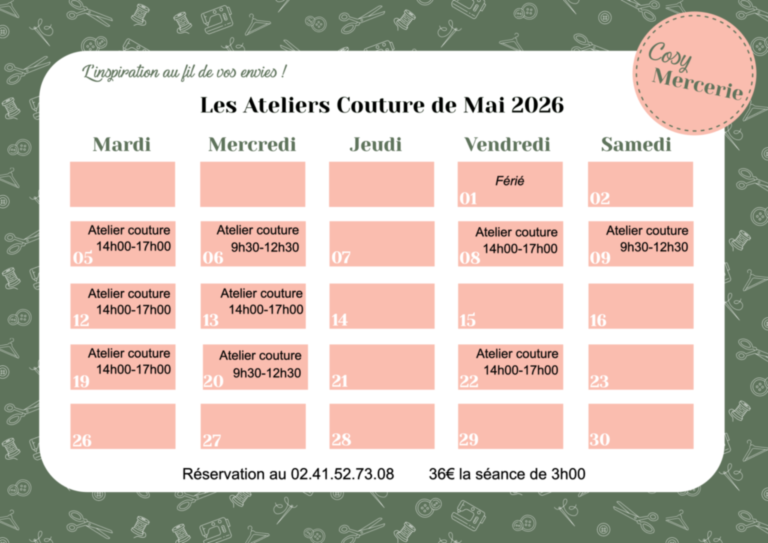 L'inspiration au fil de vos envies !

Cosy Mercerie

Les Ateliers Couture de Mai 2026

| Mardi | Mercredi | Jeudi | Vendredi | Samedi |
|---|---|---|---|---|
| | | | Férié 01 | 02 |
| Atelier couture 14h00-17h00 05 | Atelier couture 9h30-12h30 06 | 07 | Atelier couture 14h00-17h00 08 | Atelier couture 9h30-12h30 09 |
| Atelier couture 14h00-17h00 12 | Atelier couture 14h00-17h00 13 | 14 | 15 | 16 |
| Atelier couture 14h00-17h00 19 | Atelier couture 9h30-12h30 20 | 21 | Atelier couture 14h00-17h00 22 | 23 |
| 26 | 27 | 28 | 29 | 30 |

Réservation au 02.41.52.73.08 36€ la séance de 3h00